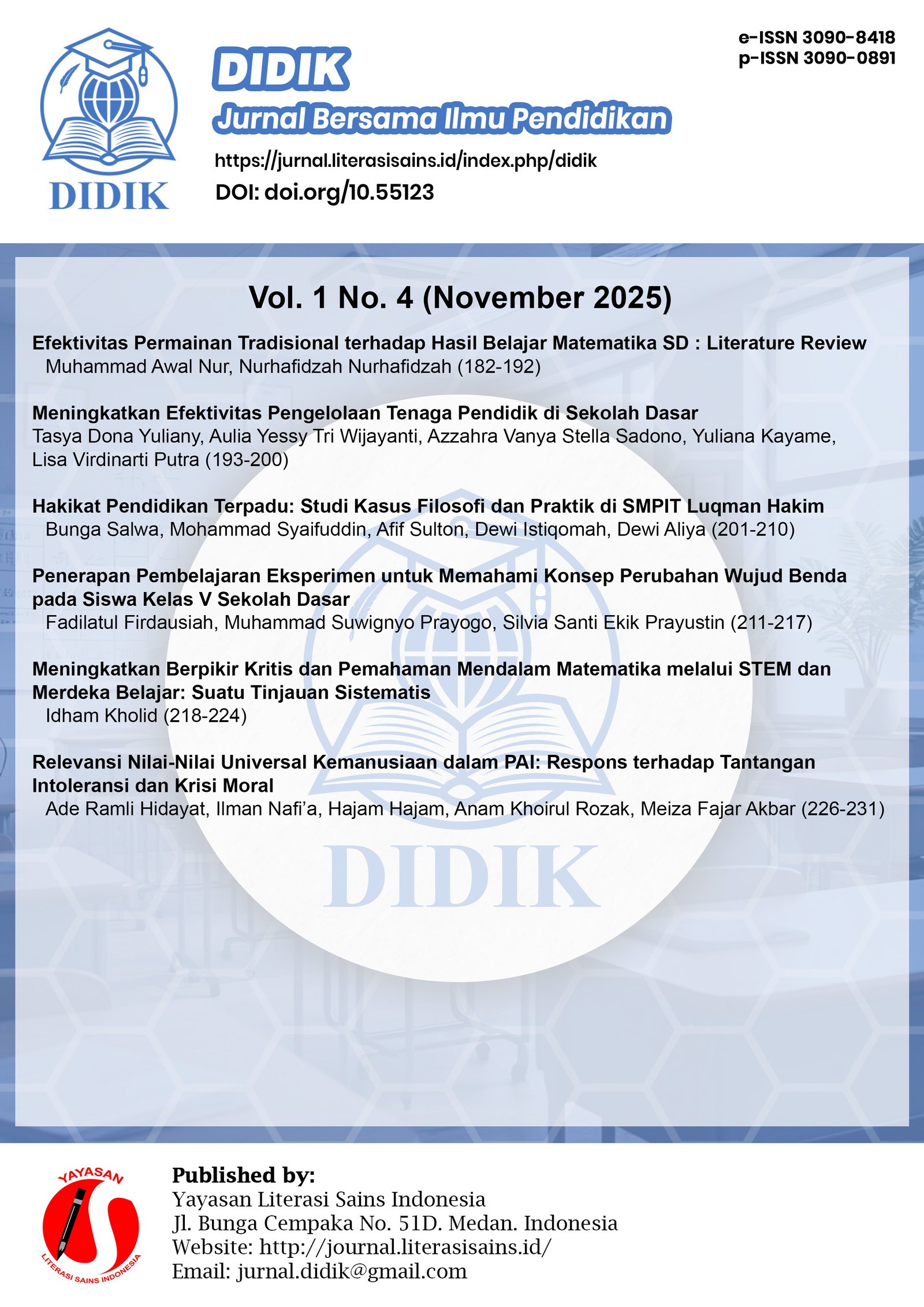 DIDIK

DIDIK
Jurnal Bersama Ilmu Pendidikan
https://jurnal.literasisains.id/index.php/didik
DOI: doi.org/10.55123

e-ISSN 3090-8418
p-ISSN 3090-0891

Vol. 1 No. 4 (November 2025)

Efektivitas Permainan Tradisional terhadap Hasil Belajar Matematika SD : Literature Review
Muhammad Awal Nur, Nurhafidzah Nurhafidzah (182-192)

Meningkatkan Efektivitas Pengelolaan Tenaga Pendidik di Sekolah Dasar
Tasya Dona Yuliany, Aulia Yessy Tri Wijayanti, Azzahra Vanya Stella Sadono, Yuliana Kayame, Lisa Virdinarti Putra (193-200)

Hakikat Pendidikan Terpadu: Studi Kasus Filosofi dan Praktik di SMPIT Luqman Hakim
Bunga Salwa, Mohammad Syaifuddin, Afif Sulton, Dewi Istiqomah, Dewi Aliya (201-210)

Penerapan Pembelajaran Eksperimen untuk Memahami Konsep Perubahan Wujud Benda pada Siswa Kelas V Sekolah Dasar
Fadilatul Firdausiah, Muhammad Suwignyo Prayogo, Silvia Santi Ekik Prayustin (211-217)

Meningkatkan Berpikir Kritis dan Pemahaman Mendalam Matematika melalui STEM dan Merdeka Belajar: Suatu Tinjauan Sistematis
Idham Kholid (218-224)

Relevansi Nilai-Nilai Universal Kemanusiaan dalam PAI: Respons terhadap Tantangan Intoleransi dan Krisi Moral
Ade Ramli Hidayat, Ilman Nafi'a, Hajam Hajam, Anam Khoirul Rozak, Meiza Fajar Akbar (226-231)

DIDIK

YAYASAN
LITERASI SAINS INDONESIA

Published by:
Yayasan Literasi Sains Indonesia
Jl. Bunga Cempaka No. 51D. Medan. Indonesia
Website: http://journal.literasisains.id/
Email: jurnal.didik@gmail.com